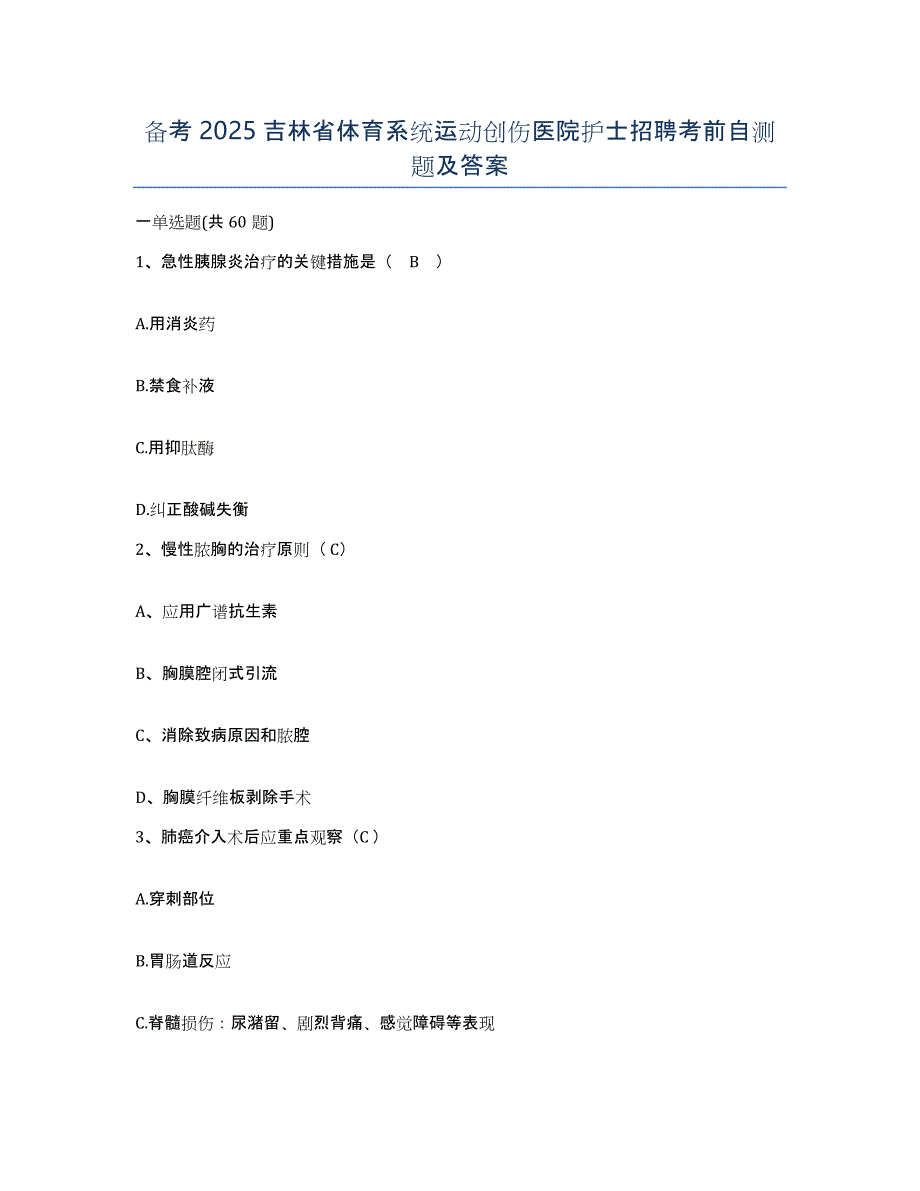 备考 2025 吉林省体育系统运动创伤医院护士招聘考前自测题及答案

一单选题(共 60 题)

1、急性胰腺炎治疗的关键措施是（ B ）

A.用消炎药

B.禁食补液

C.用抑肽酶

D.纠正酸碱失衡

2、慢性脓胸的治疗原则（C）

A、应用广谱抗生素

B、胸膜腔闭式引流

C、消除致病原因和脓腔

D、胸膜纤维板剥除手术

3、肺癌介入术后应重点观察（C）

A.穿刺部位

B.胃肠道反应

C.脊髓损伤：尿潴留、剧烈背痛、感觉障碍等表现